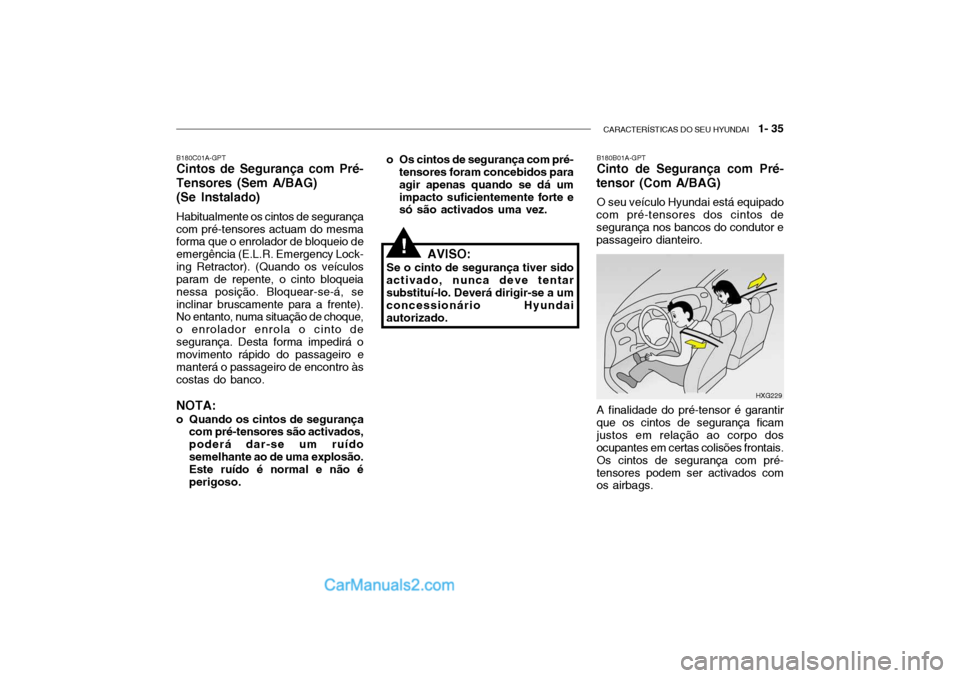 CARACTERÍSTICAS DO SEU HYUNDAI 1- 35

B180C01A-GPT
Cintos de Segurança com Pré-Tensores (Sem A/BAG) (Se Instalado)

Habitualmente os cintos de segurança com pré-tensores actuam do mesma forma que o enrolador de bloqueio de emergência (E.L.R. Emergency Locking Retractor). (Quando os veículos param de repente, o cinto bloqueia nessa posição. Bloquear-se-á, se inclinar bruscamente para a frente). No entanto, numa situação de choque, o enrolador enrola o cinto de segurança. Desta forma impedirá o movimento rápido do passageiro e manterá o passageiro de encontro às costas do banco.

NOTA:
o Quando os cintos de segurança com pré-tensores são activados, poderá dar-se um ruído semelhante ao de uma explosão. Este ruído é normal e não é perigoso.

o Os cintos de segurança com pré-tensores foram concebidos para agir apenas quando se dá um impacto suficientemente forte e só são activados uma vez.

!
AVISO:
Se o cinto de segurança tiver sido activado, nunca deve tentar substituí-lo. Deverá dirigir-se a um concessionário Hyundai autorizado.

B180B01A-GPT
Cinto de Segurança com Pré-tensor (Com A/BAG)

O seu veículo Hyundai está equipado com pré-tensores dos cintos de segurança nos bancos do condutor e passageiro dianteiro.

HXG229

A finalidade do pré-tensor é garantir que os cintos de segurança ficam justos em relação ao corpo dos ocupantes em certas colisões frontais. Os cintos de segurança com pré-tensores podem ser activados com os airbags.

CarManuals2.com

carmanualsonline.info